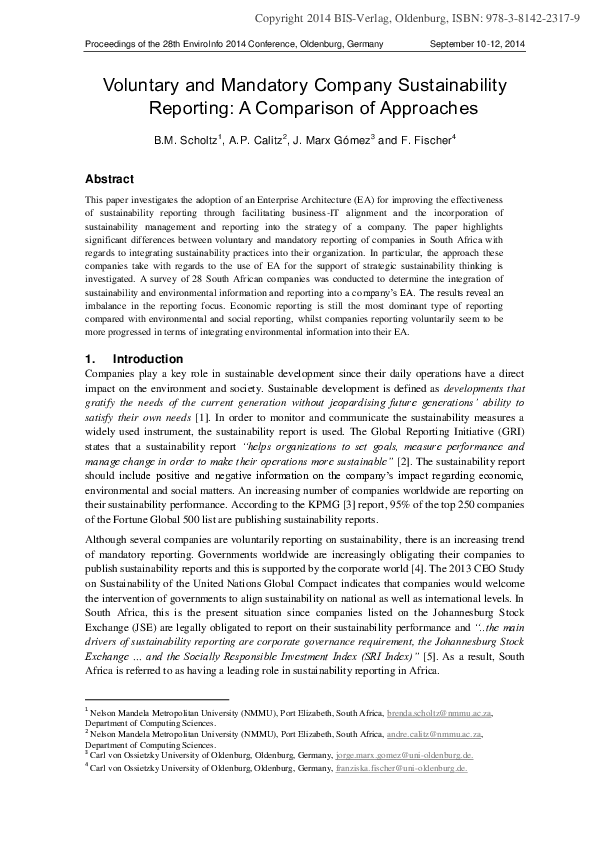 Copyright 2014 BIS-Verlag, Oldenburg, ISBN: 978-3-8142-2317-9

Proceedings of the 28th EnviroInfo 2014 Conference, Oldenburg, Germany September 10-12, 2014

Voluntary and Mandatory Company Sustainability Reporting: A Comparison of Approaches

B.M. Scholtz$^1$, A.P. Calitz$^2$, J. Marx Gómez$^3$ and F. Fischer$^4$

Abstract

This paper investigates the adoption of an Enterprise Architecture (EA) for improving the effectiveness of sustainability reporting through facilitating business-IT alignment and the incorporation of sustainability management and reporting into the strategy of a company. The paper highlights significant differences between voluntary and mandatory reporting of companies in South Africa with regards to integrating sustainability practices into their organization. In particular, the approach these companies take with regards to the use of EA for the support of strategic sustainability thinking is investigated. A survey of 28 South African companies was conducted to determine the integration of sustainability and environmental information and reporting into a company's EA. The results reveal an imbalance in the reporting focus. Economic reporting is still the most dominant type of reporting compared with environmental and social reporting, whilst companies reporting voluntarily seem to be more progressed in terms of integrating environmental information into their EA.

1. Introduction

Companies play a key role in sustainable development since their daily operations have a direct impact on the environment and society. Sustainable development is defined as developments that gratify the needs of the current generation without jeopardising future generations' ability to satisfy their own needs [1]. In order to monitor and communicate the sustainability measures a widely used instrument, the sustainability report is used. The Global Reporting Initiative (GRI) states that a sustainability report "helps organizations to set goals, measure performance and manage change in order to make their operations more sustainable" [2]. The sustainability report should include positive and negative information on the company's impact regarding economic, environmental and social matters. An increasing number of companies worldwide are reporting on their sustainability performance. According to the KPMG [3] report, 95% of the top 250 companies of the Fortune Global 500 list are publishing sustainability reports.

Although several companies are voluntarily reporting on sustainability, there is an increasing trend of mandatory reporting. Governments worldwide are increasingly obligating their companies to publish sustainability reports and this is supported by the corporate world [4]. The 2013 CEO Study on Sustainability of the United Nations Global Compact indicates that companies would welcome the intervention of governments to align sustainability on national as well as international levels. In South Africa, this is the present situation since companies listed on the Johannesburg Stock Exchange (JSE) are legally obligated to report on their sustainability performance and "..the main drivers of sustainability reporting are corporate governance requirement, the Johannesburg Stock Exchange ... and the Socially Responsible Investment Index (SRI Index)" [5]. As a result, South Africa is referred to as having a leading role in sustainability reporting in Africa.

$^1$ Nelson Mandela Metropolitan University (NMMU), Port Elizabeth, South Africa, brenda.scholtz@nmmu.ac.za, Department of Computing Sciences.
$^2$ Nelson Mandela Metropolitan University (NMMU), Port Elizabeth, South Africa, andre.calitz@nmmu.ac.za, Department of Computing Sciences.
$^3$ Carl von Ossietzky University of Oldenburg, Oldenburg, Germany, jorge.marx.gomez@uni-oldenburg.de.
$^4$ Carl von Ossietzky University of Oldenburg, Oldenburg, Germany, franziska.fischer@uni-oldenburg.de.